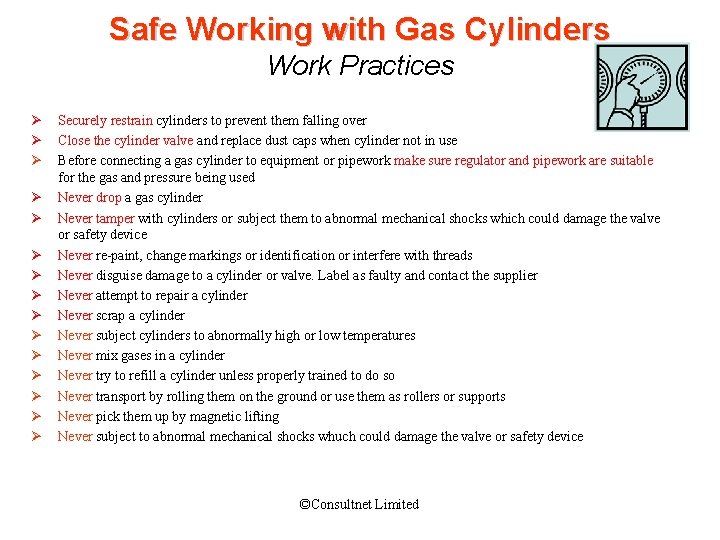 Safe Working with Gas Cylinders
Work Practices

➢ Securely restrain cylinders to prevent them falling over
➢ Close the cylinder valve and replace dust caps when cylinder not in use
➢ Before connecting a gas cylinder to equipment or pipework make sure regulator and pipework are suitable for the gas and pressure being used
➢ Never drop a gas cylinder
➢ Never tamper with cylinders or subject them to abnormal mechanical shocks which could damage the valve or safety device
➢ Never re-paint, change markings or identification or interfere with threads
➢ Never disguise damage to a cylinder or valve. Label as faulty and contact the supplier
➢ Never attempt to repair a cylinder
➢ Never scrap a cylinder
➢ Never subject cylinders to abnormally high or low temperatures
➢ Never mix gases in a cylinder
➢ Never try to refill a cylinder unless properly trained to do so
➢ Never transport by rolling them on the ground or use them as rollers or supports
➢ Never pick them up by magnetic lifting
➢ Never subject to abnormal mechanical shocks whuch could damage the valve or safety device

©Consultnet Limited